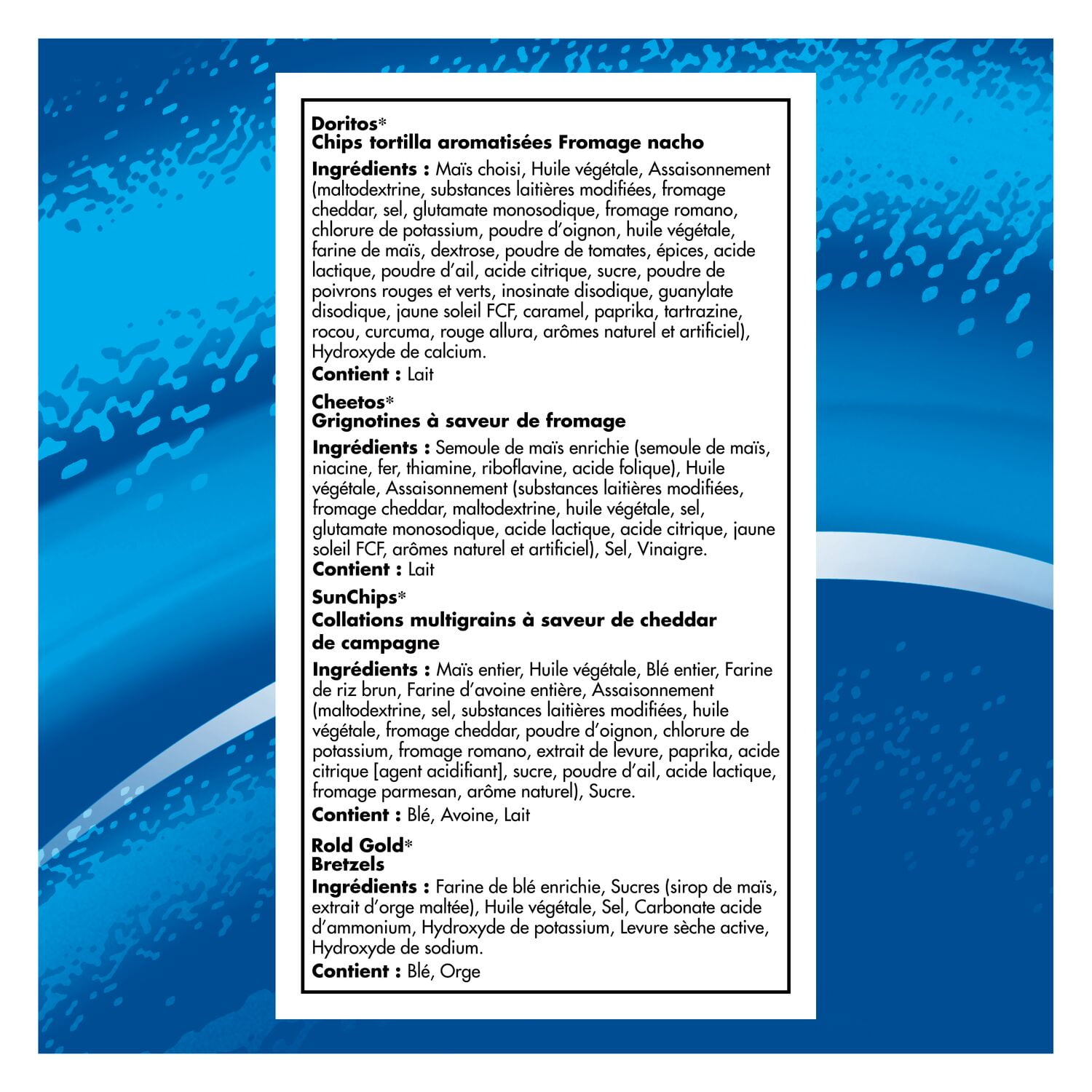 Doritos*
Chips tortilla aromatisées Fromage nacho

Ingrédients : Maïs choisi, Huile végétale, Assaisonnement (maltodextrine, substances laitières modifiées, fromage cheddar, sel, glutamate monosodique, fromage romano, chlorure de potassium, poudre d'oignon, huile végétale, farine de maïs, dextrose, poudre de tomates, épices, acide lactique, poudre d'ail, acide citrique, sucre, poudre de poivrons rouges et verts, inosinate disodique, guanylate disodique, jaune soleil FCF, caramel, paprika, tartrazine, rocou, curcuma, rouge allura, arômes naturel et artificiel), Hydroxyde de calcium.
Contient : Lait

Cheetos*
Grignotines à saveur de fromage

Ingrédients : Semoule de maïs enrichie (semoule de maïs, niacine, fer, thiamine, riboflavine, acide folique), Huile végétale, Assaisonnement (substances laitières modifiées, fromage cheddar, maltodextrine, huile végétale, sel, glutamate monosodique, acide lactique, acide citrique, jaune soleil FCF, arômes naturel et artificiel), Sel, Vinaigre.
Contient : Lait

SunChips*
Collations multigrains à saveur de cheddar de campagne

Ingrédients : Maïs entier, Huile végétale, Blé entier, Farine de riz brun, Farine d'avoine entière, Assaisonnement (maltodextrine, sel, substances laitières modifiées, huile végétale, fromage cheddar, poudre d'oignon, chlorure de potassium, fromage romano, extrait de levure, paprika, acide citrique [agent acidifiant], sucre, poudre d'ail, acide lactique, fromage parmesan, arôme naturel), Sucre.
Contient : Blé, Avoine, Lait

Rold Gold*
Bretzels

Ingrédients : Farine de blé enrichie, Sucres (sirop de maïs, extrait d'orge maltée), Huile végétale, Sel, Carbonate acide d'ammonium, Hydroxyde de potassium, Levure sèche active, Hydroxyde de sodium.
Contient : Blé, Orge